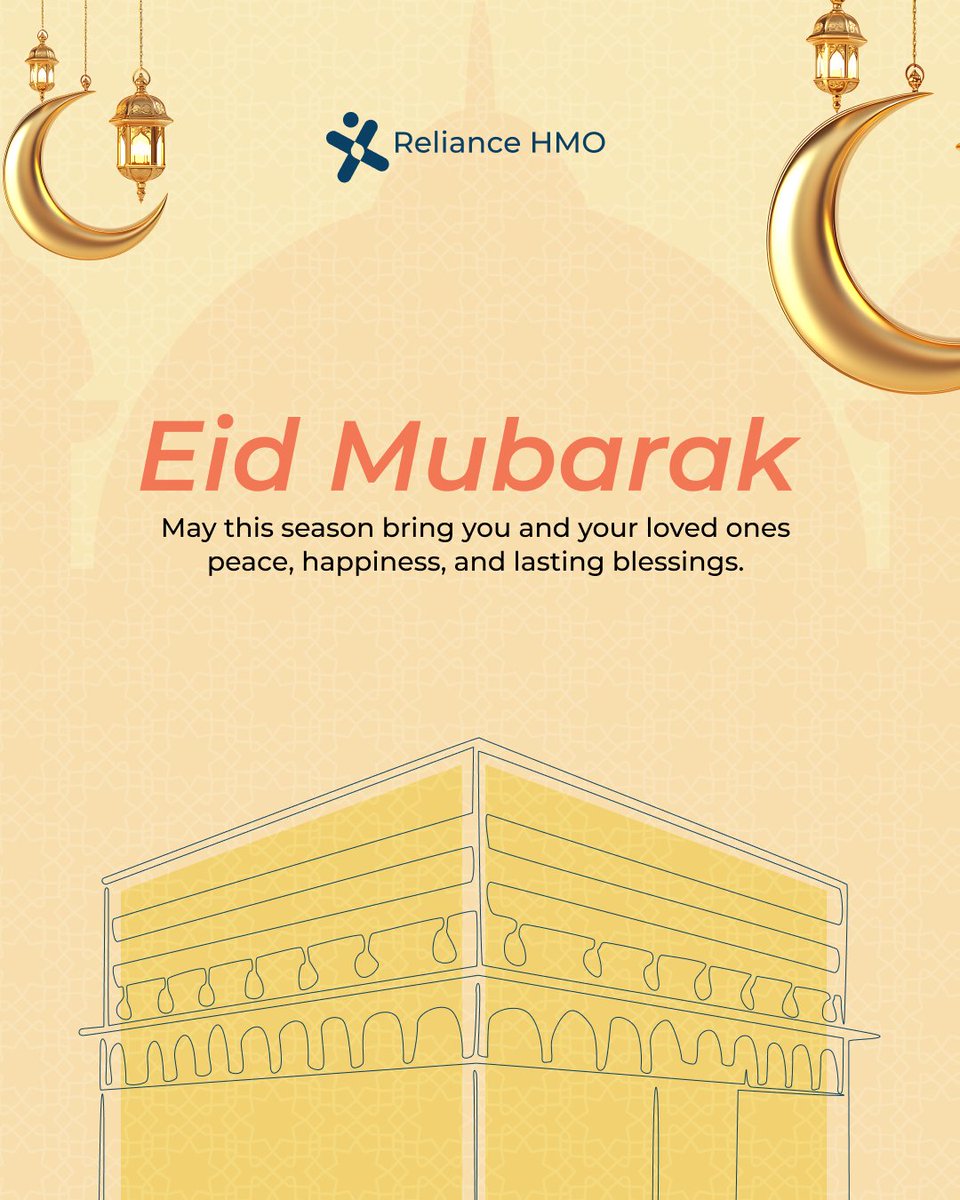 Reliance HMO

Eid Mubarak

May this season bring you and your loved ones peace, happiness, and lasting blessings.